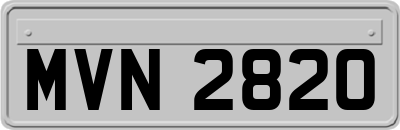 MVN 2820